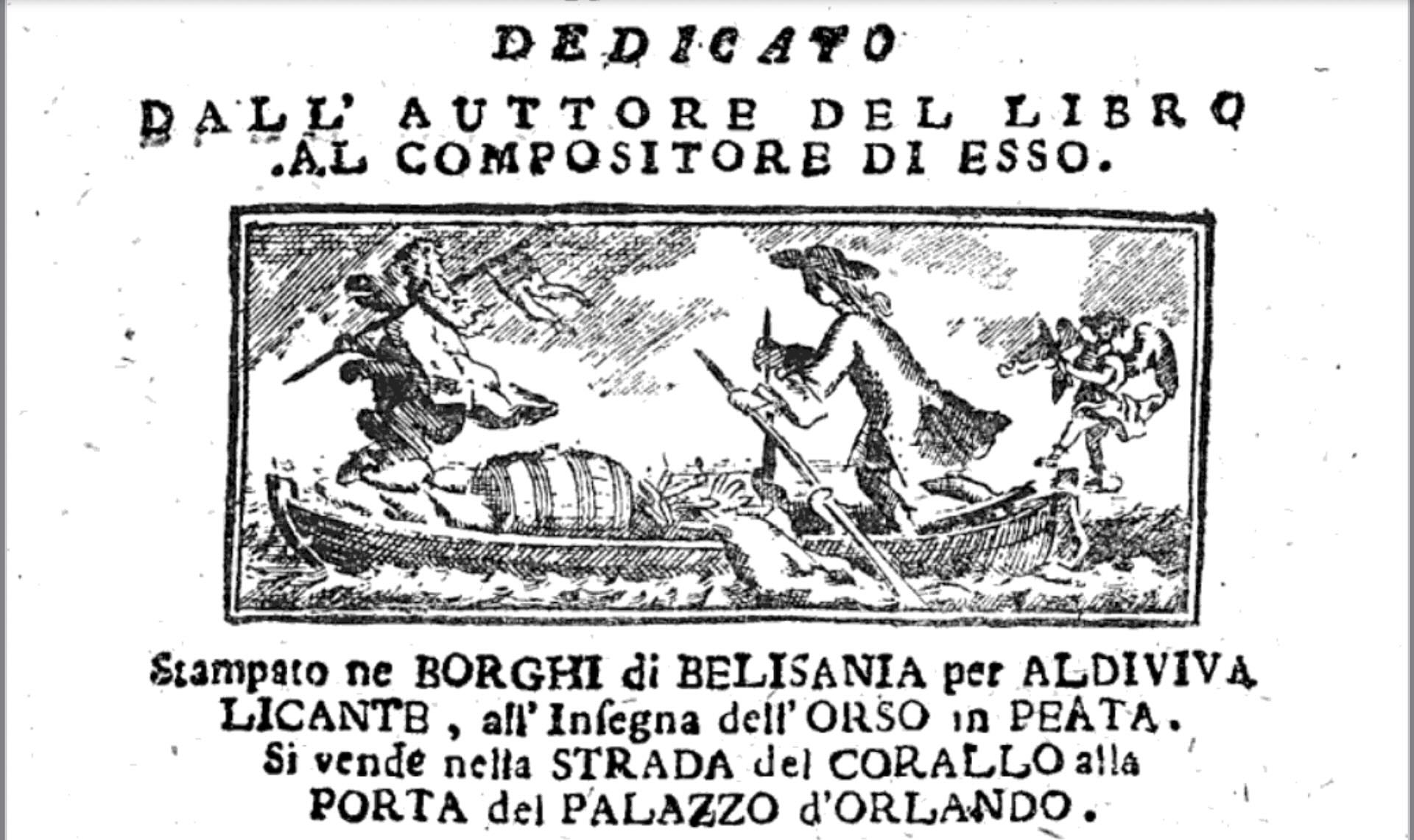 DEDICATO
DALL' AUTTORE DEL LIBRO
AL COMPOSITORE DI ESSO.

Stampato ne BORGHI di BELISANIA per ALDIVIVA LICANTE, all' Insegna dell' ORSO in PEATA.
Si vende nella STRADA del CORALLO alla PORTA del PALAZZO d'ORLANDO.